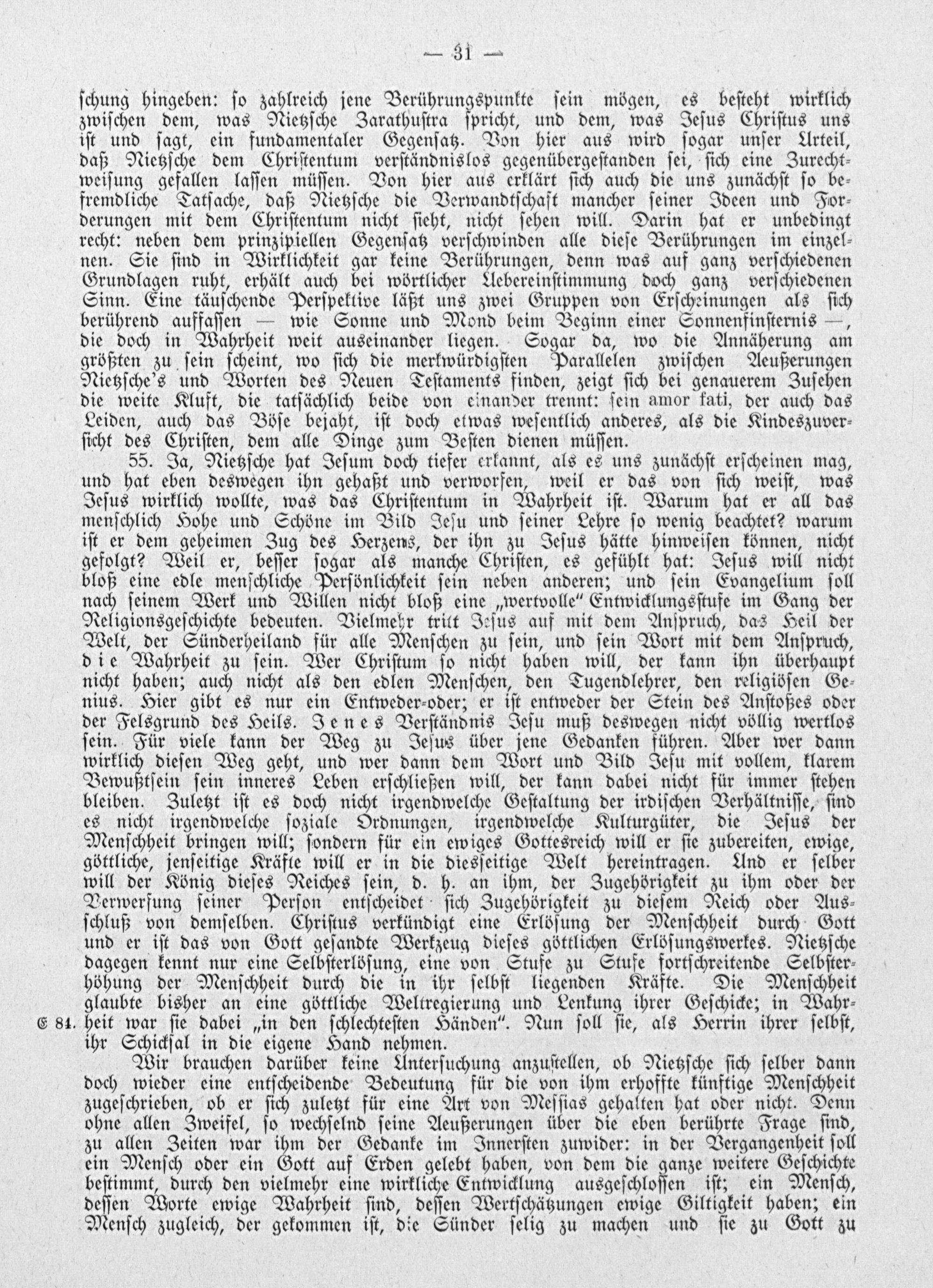 — 31 —

schung hingeben: so zahlreich jene Berührungspunkte sein mögen, es besteht wirklich zwischen dem, was Nietzsche Zarathustra spricht, und dem, was Jesus Christus uns ist und sagt, ein fundamentaler Gegensatz. Von hier aus wird sogar unser Urteil, daß Nietzsche dem Christentum verständnislos gegenübergestanden sei, sich eine Zurechtweisung gefallen lassen müssen. Von hier aus erklärt sich auch die uns zunächst so befremdliche Tatsache, daß Nietzsche die Verwandtschaft mancher seiner Ideen und Forderungen mit dem Christentum nicht sieht, nicht sehen will. Darin hat er unbedingt recht: neben dem prinzipiellen Gegensatz verschwinden alle diese Berührungen im einzelnen. Sie sind in Wirklichkeit gar keine Berührungen, denn was auf ganz verschiedenen Grundlagen ruht, erhält auch bei wörtlicher Uebereinstimmung doch ganz verschiedenen Sinn. Eine täuschende Perspektive läßt uns zwei Gruppen von Erscheinungen als sich berührend auffassen — wie Sonne und Mond beim Beginn einer Sonnenfinsternis —, die doch in Wahrheit weit auseinander liegen. Sogar da, wo die Annäherung am größten zu sein scheint, wo sich die merkwürdigsten Parallelen zwischen Aeußerungen Nietzsche's und Worten des Neuen Testaments finden, zeigt sich bei genauerem Zusehen die weite Kluft, die tatsächlich beide von einander trennt: sein amor fati, der auch das Leiden, auch das Böse bejaht, ist doch etwas wesentlich anderes, als die Kindeszuversicht des Christen, dem alle Dinge zum Besten dienen müssen.

55. Ja, Nietzsche hat Jesum doch tiefer erkannt, als es uns zunächst erscheinen mag, und hat eben deswegen ihn gehaßt und verworfen, weil er das von sich weist, was Jesus wirklich wollte, was das Christentum in Wahrheit ist. Warum hat er all das menschlich Hohe und Schöne im Bild Jesu und seiner Lehre so wenig beachtet? warum ist er dem geheimen Zug des Herzens, der ihn zu Jesus hätte hinweisen können, nicht gefolgt? Weil er, besser sogar als manche Christen, es gefühlt hat: Jesus will nicht bloß eine edle menschliche Persönlichkeit sein neben anderen; und sein Evangelium soll nach seinem Werk und Willen nicht bloß eine „wertvolle" Entwicklungsstufe im Gang der Religionsgeschichte bedeuten. Vielmehr tritt Jesus auf mit dem Anspruch, das Heil der Welt, der Sünderheiland für alle Menschen zu sein, und sein Wort mit dem Anspruch, die Wahrheit zu sein. Wer Christum so nicht haben will, der kann ihn überhaupt nicht haben; auch nicht als den edlen Menschen, den Tugendlehrer, den religiösen Genius. Hier gibt es nur ein Entweder-oder; er ist entweder der Stein des Anstoßes oder der Felsgrund des Heils. Jenes Verständnis Jesu muß deswegen nicht völlig wertlos sein. Für viele kann der Weg zu Jesus über jene Gedanken führen. Aber wer dann wirklich diesen Weg geht, und wer dann dem Wort und Bild Jesu mit vollem, klarem Bewußtsein sein inneres Leben erschließen will, der kann dabei nicht für immer stehen bleiben. Zuletzt ist es doch nicht irgendwelche Gestaltung der irdischen Verhältnisse, sind es nicht irgendwelche soziale Ordnungen, irgendwelche Kulturgüter, die Jesus der Menschheit bringen will; sondern für ein ewiges Gottesreich will er sie zubereiten, ewige, göttliche, jenseitige Kräfte will er in die diesseitige Welt hereintragen. Und er selber will der König dieses Reiches sein, d. h. an ihm, der Zugehörigkeit zu ihm oder der Verwerfung seiner Person entscheidet sich Zugehörigkeit zu diesem Reich oder Ausschluß von demselben. Christus verkündigt eine Erlösung der Menschheit durch Gott und er ist das von Gott gesandte Werkzeug dieses göttlichen Erlösungswerkes. Nietzsche dagegen kennt nur eine Selbsterlösung, eine von Stufe zu Stufe fortschreitende Selbsterhöhung der Menschheit durch die in ihr selbst liegenden Kräfte. Die Menschheit glaubte bisher an eine göttliche Weltregierung und Lenkung ihrer Geschicke; in Wahrheit war sie dabei „in den schlechtesten Händen". Nun soll sie, als Herrin ihrer selbst, ihr Schicksal in die eigene Hand nehmen.

E 84.

Wir brauchen darüber keine Untersuchung anzustellen, ob Nietzsche sich selber dann doch wieder eine entscheidende Bedeutung für die von ihm erhoffte künftige Menschheit zugeschrieben, ob er sich zuletzt für eine Art von Messias gehalten hat oder nicht. Denn ohne allen Zweifel, so wechselnd seine Aeußerungen über die eben berührte Frage sind, zu allen Zeiten war ihm der Gedanke im Innersten zuwider: in der Vergangenheit soll ein Mensch oder ein Gott auf Erden gelebt haben, von dem die ganze weitere Geschichte bestimmt, durch den vielmehr eine wirkliche Entwicklung ausgeschlossen ist; ein Mensch, dessen Worte ewige Wahrheit sind, dessen Wertschätzungen ewige Giltigkeit haben; ein Mensch zugleich, der gekommen ist, die Sünder selig zu machen und sie zu Gott zu